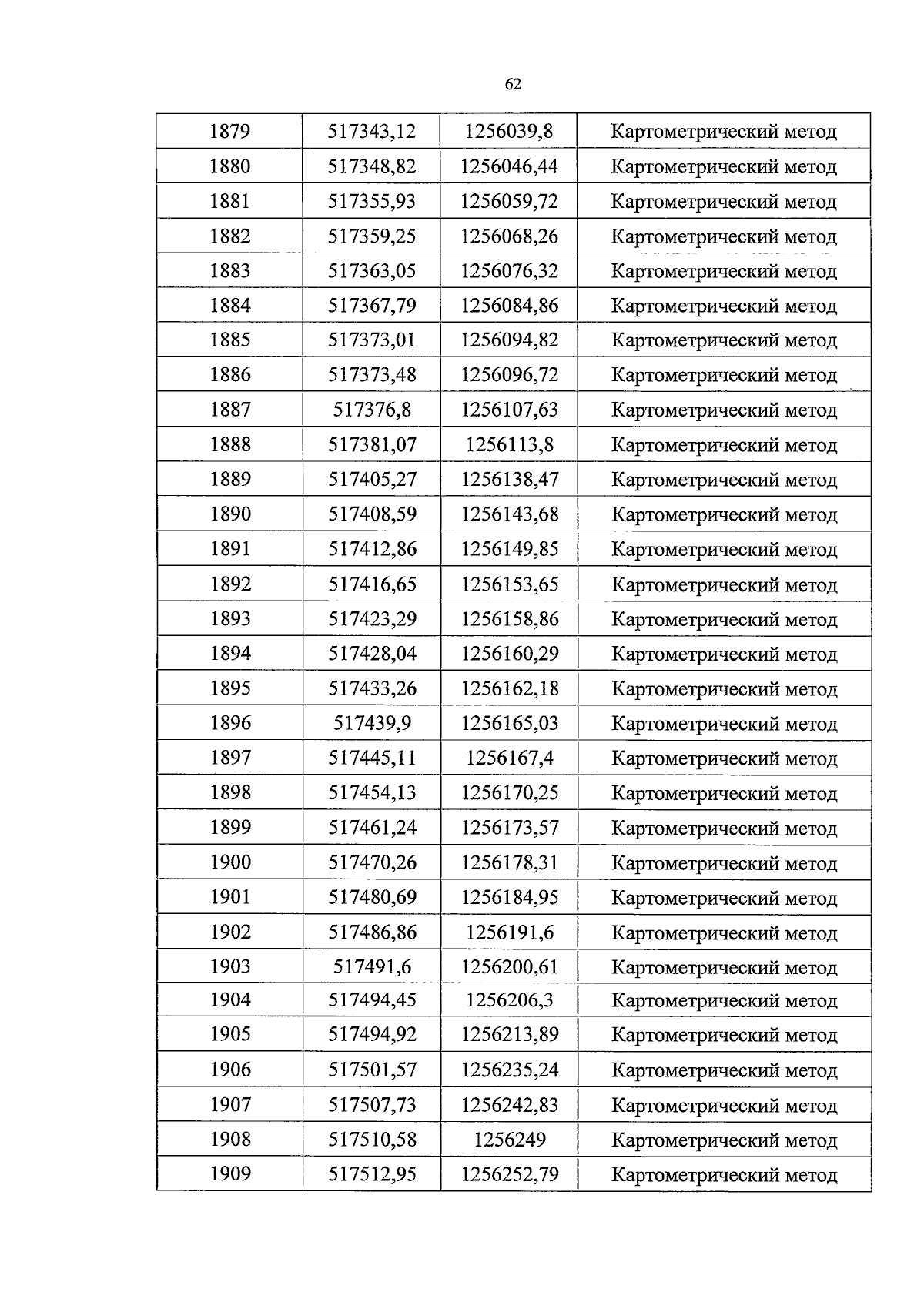 62

| 1879 | 517343,12 | 1256039,8 | Картометрический метод |
|---|---|---|---|
| 1880 | 517348,82 | 1256046,44 | Картометрический метод |
| 1881 | 517355,93 | 1256059,72 | Картометрический метод |
| 1882 | 517359,25 | 1256068,26 | Картометрический метод |
| 1883 | 517363,05 | 1256076,32 | Картометрический метод |
| 1884 | 517367,79 | 1256084,86 | Картометрический метод |
| 1885 | 517373,01 | 1256094,82 | Картометрический метод |
| 1886 | 517373,48 | 1256096,72 | Картометрический метод |
| 1887 | 517376,8 | 1256107,63 | Картометрический метод |
| 1888 | 517381,07 | 1256113,8 | Картометрический метод |
| 1889 | 517405,27 | 1256138,47 | Картометрический метод |
| 1890 | 517408,59 | 1256143,68 | Картометрический метод |
| 1891 | 517412,86 | 1256149,85 | Картометрический метод |
| 1892 | 517416,65 | 1256153,65 | Картометрический метод |
| 1893 | 517423,29 | 1256158,86 | Картометрический метод |
| 1894 | 517428,04 | 1256160,29 | Картометрический метод |
| 1895 | 517433,26 | 1256162,18 | Картометрический метод |
| 1896 | 517439,9 | 1256165,03 | Картометрический метод |
| 1897 | 517445,11 | 1256167,4 | Картометрический метод |
| 1898 | 517454,13 | 1256170,25 | Картометрический метод |
| 1899 | 517461,24 | 1256173,57 | Картометрический метод |
| 1900 | 517470,26 | 1256178,31 | Картометрический метод |
| 1901 | 517480,69 | 1256184,95 | Картометрический метод |
| 1902 | 517486,86 | 1256191,6 | Картометрический метод |
| 1903 | 517491,6 | 1256200,61 | Картометрический метод |
| 1904 | 517494,45 | 1256206,3 | Картометрический метод |
| 1905 | 517494,92 | 1256213,89 | Картометрический метод |
| 1906 | 517501,57 | 1256235,24 | Картометрический метод |
| 1907 | 517507,73 | 1256242,83 | Картометрический метод |
| 1908 | 517510,58 | 1256249 | Картометрический метод |
| 1909 | 517512,95 | 1256252,79 | Картометрический метод |